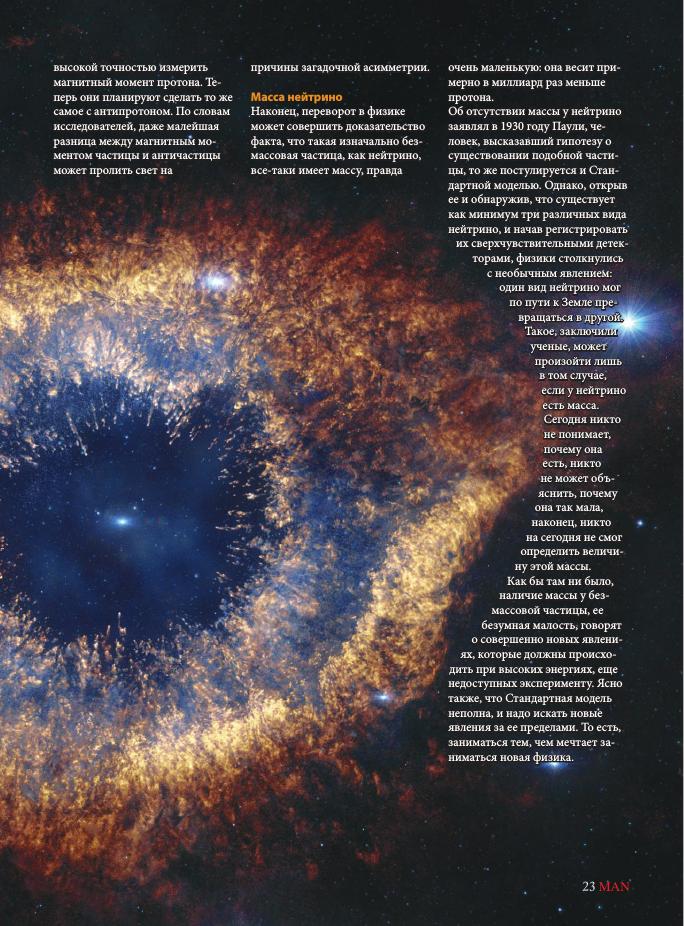 высокой точностью измерить магнитный момент протона. Теперь они планируют сделать то же самое с антипротоном. По словам исследователей, даже малейшая разница между магнитным моментом частицы и античастицы может пролить свет на

причины загадочной асимметрии.

Масса нейтрино

Наконец, переворот в физике может совершить доказательство факта, что такая изначально безмассовая частица, как нейтрино, все-таки имеет массу, правда

очень маленькую: она весит примерно в миллиард раз меньше протона.

Об отсутствии массы у нейтрино заявлял в 1930 году Паули, человек, высказавший гипотезу о существовании подобной частицы, то же постулируется и Стандартной моделью. Однако, открыв ее и обнаружив, что существует как минимум три различных вида нейтрино, и начав регистрировать их сверхчувствительными детекторами, физики столкнулись с необычным явлением: один вид нейтрино мог по пути к Земле превращаться в другой. Такое, заключили ученые, может произойти лишь в том случае, если у нейтрино есть масса.

Сегодня никто не понимает, почему она есть, никто не может объяснить, почему она так мала, наконец, никто на сегодня не смог определить величину этой массы.

Как бы там ни было, наличие массы у безмассовой частицы, ее безумная малость, говорят о совершенно новых явлениях, которые должны происходить при высоких энергиях, еще недоступных эксперименту. Ясно также, что Стандартная модель неполна, и надо искать новые явления за ее пределами. То есть, заниматься тем, чем мечтает заниматься новая физика.

23 MAN